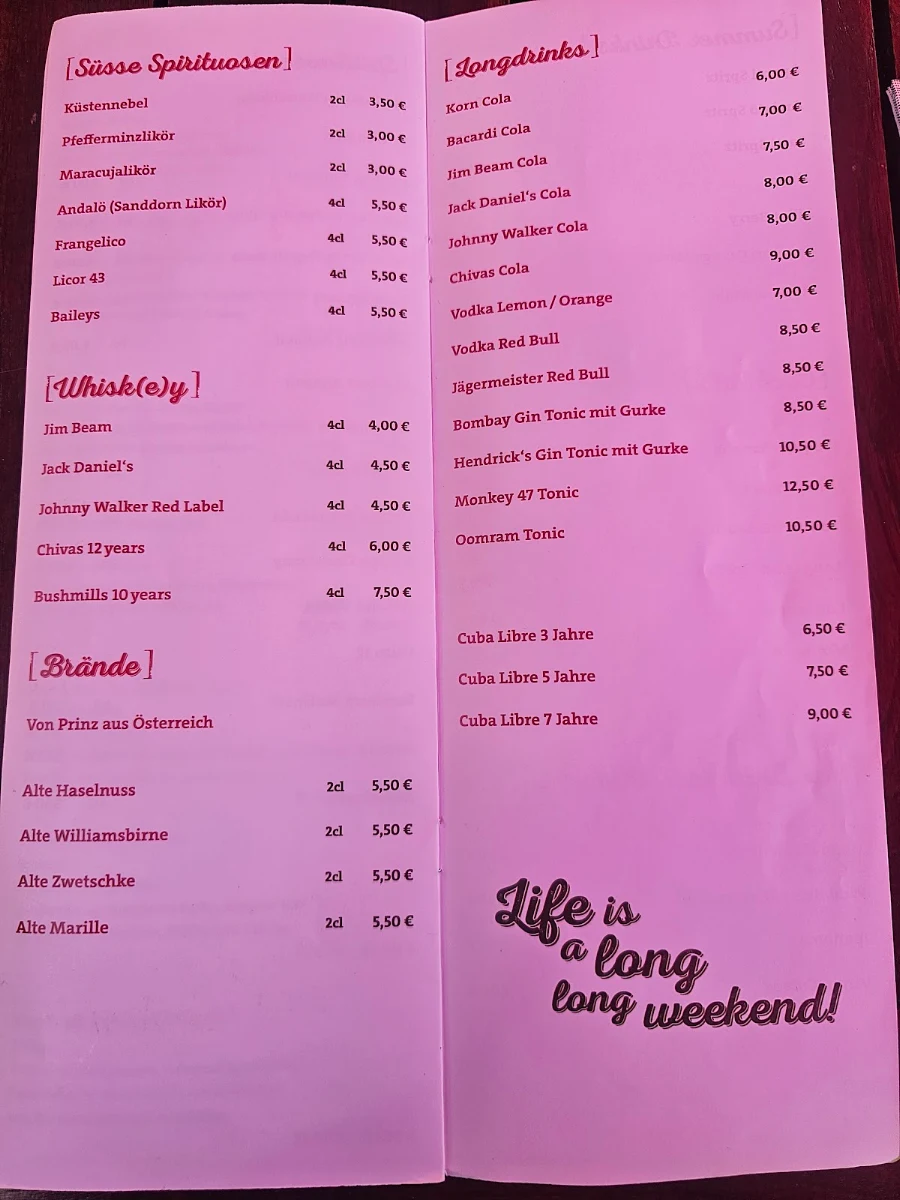 [Süsse Spirituosen]

| | | |
|---|---|---|
| Küstennebel | 2cl | 3,50 € |
| Pfefferminzlikör | 2cl | 3,00 € |
| Maracujalikör | 2cl | 3,00 € |
| Andalö (Sanddorn Likör) | 4cl | 5,50 € |
| Frangelico | 4cl | 5,50 € |
| Licor 43 | 4cl | 5,50 € |
| Baileys | 4cl | 5,50 € |

[Whisk(e)y]

| | | |
|---|---|---|
| Jim Beam | 4cl | 4,00 € |
| Jack Daniel's | 4cl | 4,50 € |
| Johnny Walker Red Label | 4cl | 4,50 € |
| Chivas 12 years | 4cl | 6,00 € |
| Bushmills 10 years | 4cl | 7,50 € |

[Brände]

Von Prinz aus Österreich

| | | |
|---|---|---|
| Alte Haselnuss | 2cl | 5,50 € |
| Alte Williamsbirne | 2cl | 5,50 € |
| Alte Zwetschke | 2cl | 5,50 € |
| Alte Marille | 2cl | 5,50 € |

[Longdrinks]

| | |
|---|---|
| Korn Cola | 6,00 € |
| Bacardi Cola | 7,00 € |
| Jim Beam Cola | 7,50 € |
| Jack Daniel's Cola | 8,00 € |
| Johnny Walker Cola | 8,00 € |
| Chivas Cola | 9,00 € |
| Vodka Lemon / Orange | 7,00 € |
| Vodka Red Bull | 8,50 € |
| Jägermeister Red Bull | 8,50 € |
| Bombay Gin Tonic mit Gurke | 8,50 € |
| Hendrick's Gin Tonic mit Gurke | 10,50 € |
| Monkey 47 Tonic | 12,50 € |
| Oomram Tonic | 10,50 € |

| | |
|---|---|
| Cuba Libre 3 Jahre | 6,50 € |
| Cuba Libre 5 Jahre | 7,50 € |
| Cuba Libre 7 Jahre | 9,00 € |

Life is a long long weekend!